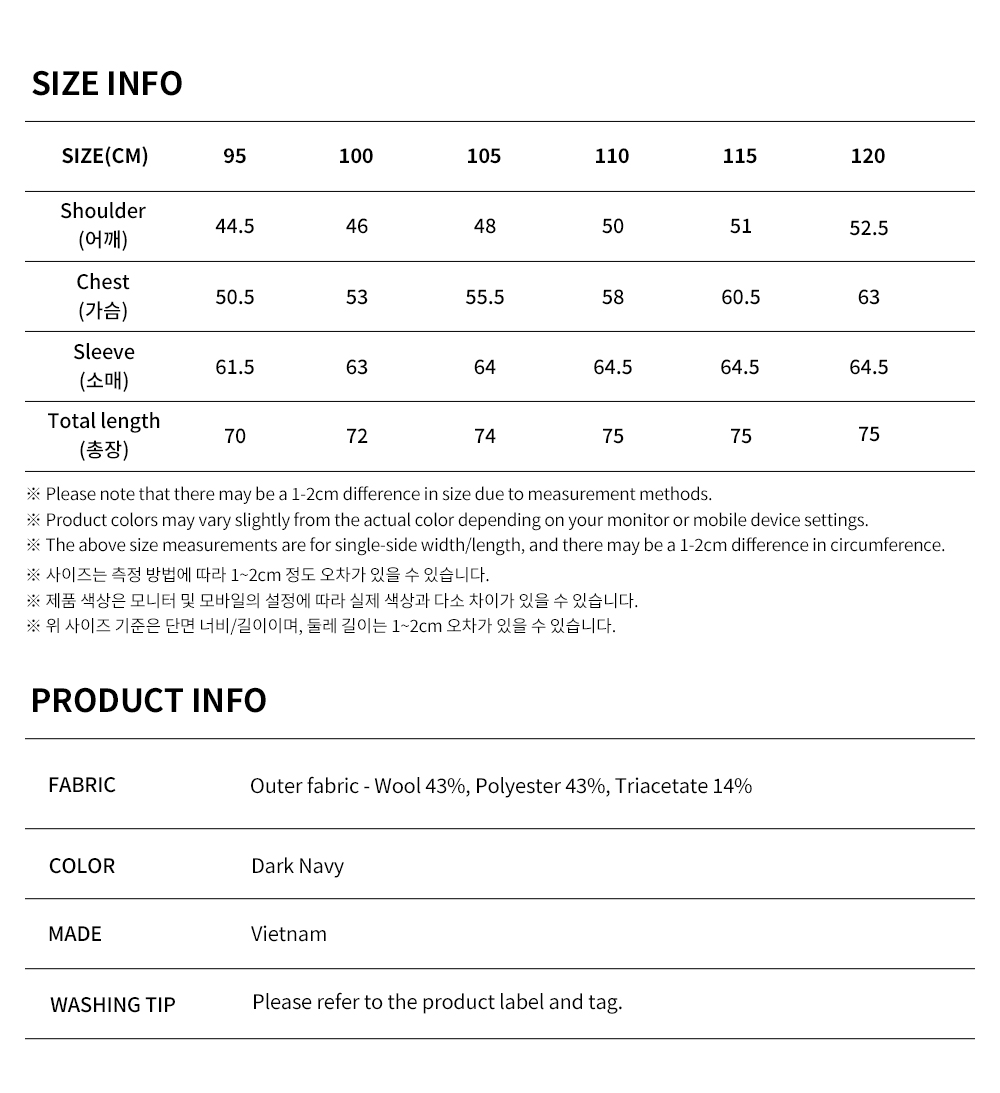 SIZE INFO

| SIZE(CM) | 95 | 100 | 105 | 110 | 115 | 120 |
|---|---|---|---|---|---|---|
| Shoulder (어깨) | 44.5 | 46 | 48 | 50 | 51 | 52.5 |
| Chest (가슴) | 50.5 | 53 | 55.5 | 58 | 60.5 | 63 |
| Sleeve (소매) | 61.5 | 63 | 64 | 64.5 | 64.5 | 64.5 |
| Total length (총장) | 70 | 72 | 74 | 75 | 75 | 75 |

※ Please note that there may be a 1-2cm difference in size due to measurement methods.
※ Product colors may vary slightly from the actual color depending on your monitor or mobile device settings.
※ The above size measurements are for single-side width/length, and there may be a 1-2cm difference in circumference.
※ 사이즈는 측정 방법에 따라 1~2cm 정도 오차가 있을 수 있습니다.
※ 제품 색상은 모니터 및 모바일의 설정에 따라 실제 색상과 다소 차이가 있을 수 있습니다.
※ 위 사이즈 기준은 단면 너비/길이이며, 둘레 길이는 1~2cm 오차가 있을 수 있습니다.

PRODUCT INFO

| FABRIC | Outer fabric - Wool 43%, Polyester 43%, Triacetate 14% |
|---|---|
| COLOR | Dark Navy |
| MADE | Vietnam |
| WASHING TIP | Please refer to the product label and tag. |